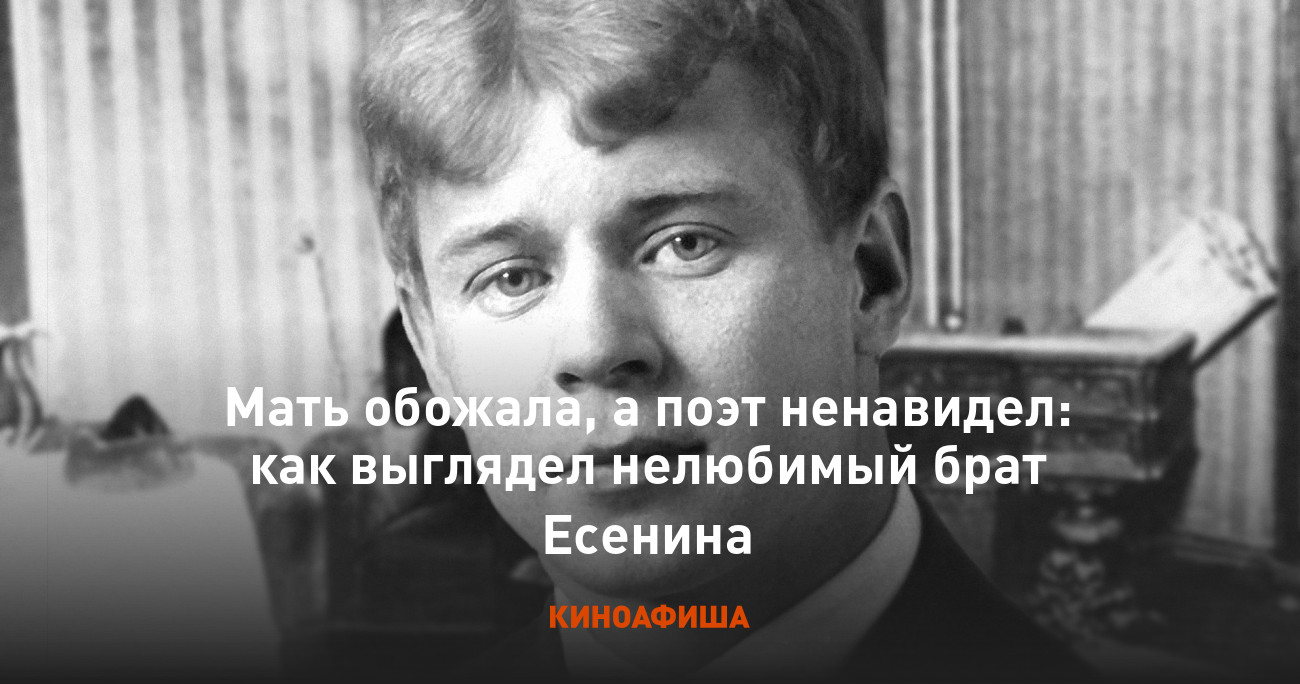 Мать обожала, а поэт ненавидел: как выглядел нелюбимый брат Есенина

КИНОАФИША